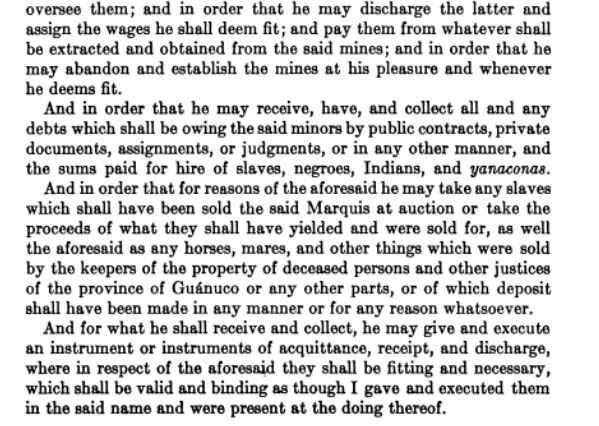 oversee them; and in order that he may discharge the latter and assign the wages he shall deem fit; and pay them from whatever shall be extracted and obtained from the said mines; and in order that he may abandon and establish the mines at his pleasure and whenever he deems fit.

And in order that he may receive, have, and collect all and any debts which shall be owing the said minors by public contracts, private documents, assignments, or judgments, or in any other manner, and the sums paid for hire of slaves, negroes, Indians, and yanaconas.

And in order that for reasons of the aforesaid he may take any slaves which shall have been sold the said Marquis at auction or take the proceeds of what they shall have yielded and were sold for, as well the aforesaid as any horses, mares, and other things which were sold by the keepers of the property of deceased persons and other justices of the province of Guánuco or any other parts, or of which deposit shall have been made in any manner or for any reason whatsoever.

And for what he shall receive and collect, he may give and execute an instrument or instruments of acquittance, receipt, and discharge, where in respect of the aforesaid they shall be fitting and necessary, which shall be valid and binding as though I gave and executed them in the said name and were present at the doing thereof.